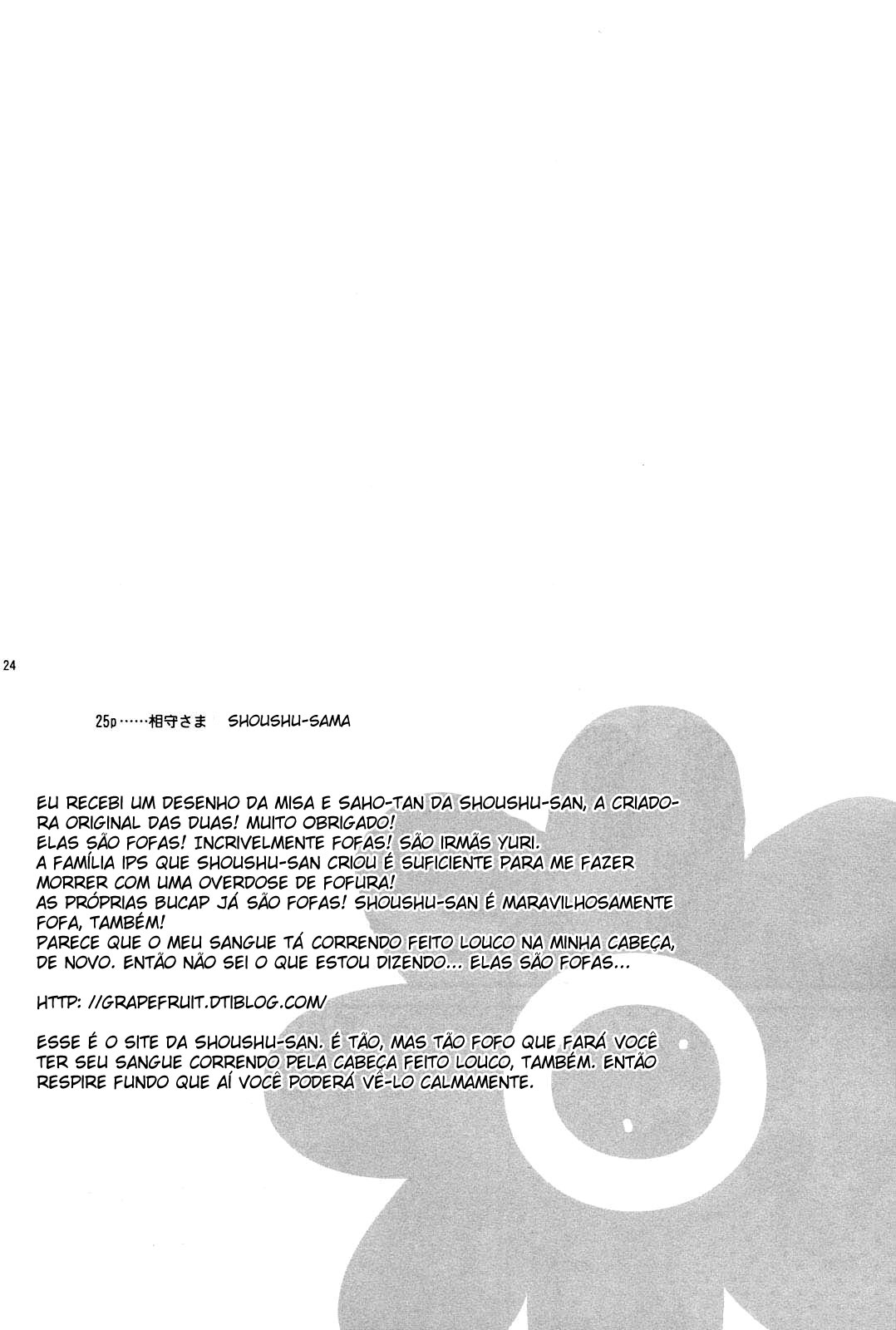 24

25p……相守さま SHOUSHU-SAMA

EU RECEBI UM DESENHO DA MISA E SAHO-TAN DA SHOUSHU-SAN, A CRIADORA ORIGINAL DAS DUAS! MUITO OBRIGADO!
ELAS SÃO FOFAS! INCRIVELMENTE FOFAS! SÃO IRMÃS YURI.
A FAMÍLIA IPS QUE SHOUSHU-SAN CRIOU É SUFICIENTE PARA ME FAZER MORRER COM UMA OVERDOSE DE FOFURA!
AS PRÓPRIAS BUCAP JÁ SÃO FOFAS! SHOUSHU-SAN É MARAVILHOSAMENTE FOFA, TAMBÉM!
PARECE QUE O MEU SANGUE TÁ CORRENDO FEITO LOUCO NA MINHA CABEÇA, DE NOVO. ENTÃO NÃO SEI O QUE ESTOU DIZENDO... ELAS SÃO FOFAS...

HTTP: //GRAPEFRUIT.DTIBLOG.COM/

ESSE É O SITE DA SHOUSHU-SAN. É TÃO, MAS TÃO FOFO QUE FARÁ VOCÊ TER SEU SANGUE CORRENDO PELA CABEÇA FEITO LOUCO, TAMBÉM. ENTÃO RESPIRE FUNDO QUE AÍ VOCÊ PODERÁ VÊ-LO CALMAMENTE.